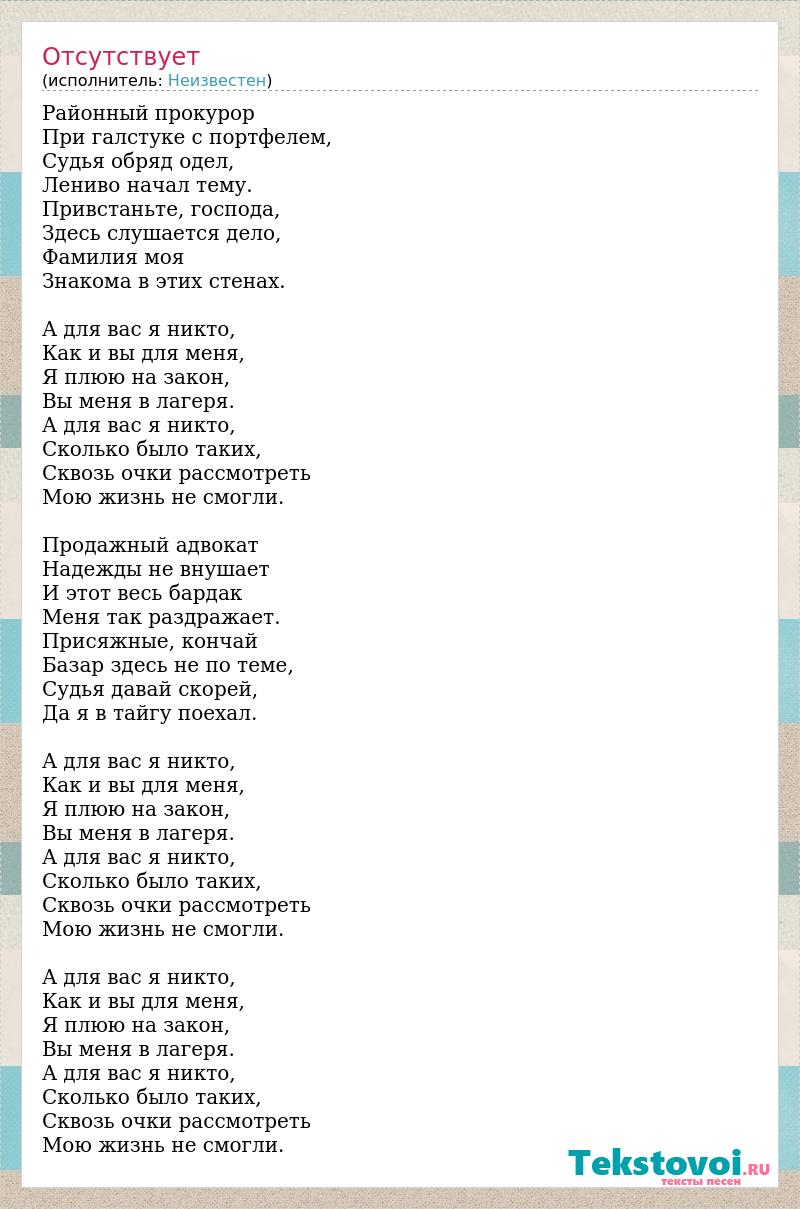 Отсутствует
(исполнитель: Неизвестен)

Районный прокурор
При галстуке с портфелем,
Судья обряд одел,
Лениво начал тему.
Привстаньте, господа,
Здесь слушается дело,
Фамилия моя
Знакома в этих стенах.

А для вас я никто,
Как и вы для меня,
Я плюю на закон,
Вы меня в лагеря.
А для вас я никто,
Сколько было таких,
Сквозь очки рассмотреть
Мою жизнь не смогли.

Продажный адвокат
Надежды не внушает
И этот весь бардак
Меня так раздражает.
Присяжные, кончай
Базар здесь не по теме,
Судья давай скорей,
Да я в тайгу поехал.

А для вас я никто,
Как и вы для меня,
Я плюю на закон,
Вы меня в лагеря.
А для вас я никто,
Сколько было таких,
Сквозь очки рассмотреть
Мою жизнь не смогли.

А для вас я никто,
Как и вы для меня,
Я плюю на закон,
Вы меня в лагеря.
А для вас я никто,
Сколько было таких,
Сквозь очки рассмотреть
Мою жизнь не смогли.

Tekstovoi.RU
тексты песен